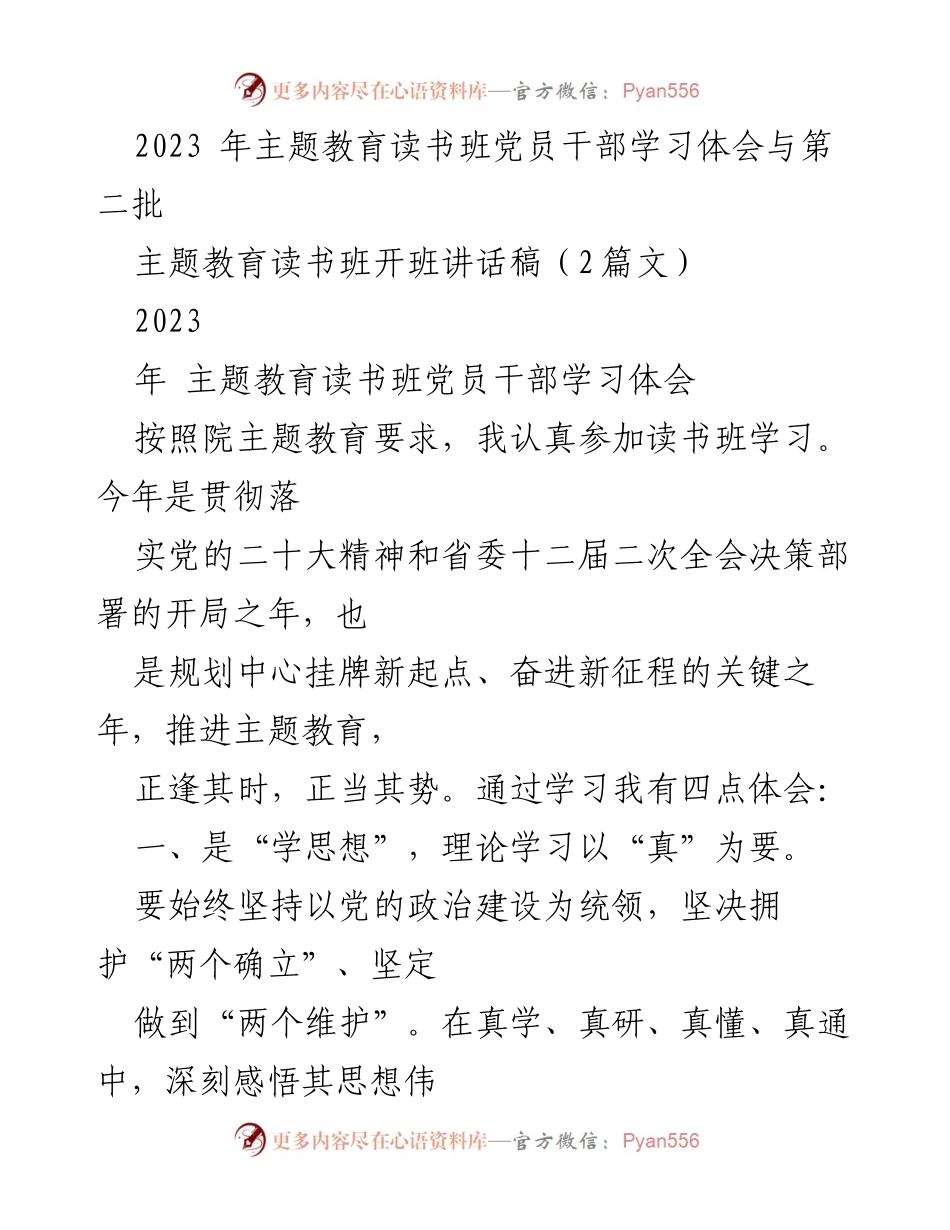 更多内容尽在心语资料库—官方微信：Pyan556

2023 年主题教育读书班党员干部学习体会与第二批

主题教育读书班开班讲话稿（2篇文）

2023

年 主题教育读书班党员干部学习体会

按照院主题教育要求，我认真参加读书班学习。今年是贯彻落

实党的二十大精神和省委十二届二次全会决策部署的开局之年，也

是规划中心挂牌新起点、奋进新征程的关键之年，推进主题教育，

正逢其时，正当其势。通过学习我有四点体会:

一、是“学思想”，理论学习以“真”为要。

要始终坚持以党的政治建设为统领，坚决拥护“两个确立”、坚定

做到“两个维护”。在真学、真研、真懂、真通中，深刻感悟其思想伟

更多内容尽在心语资料库—官方微信：Pyan556